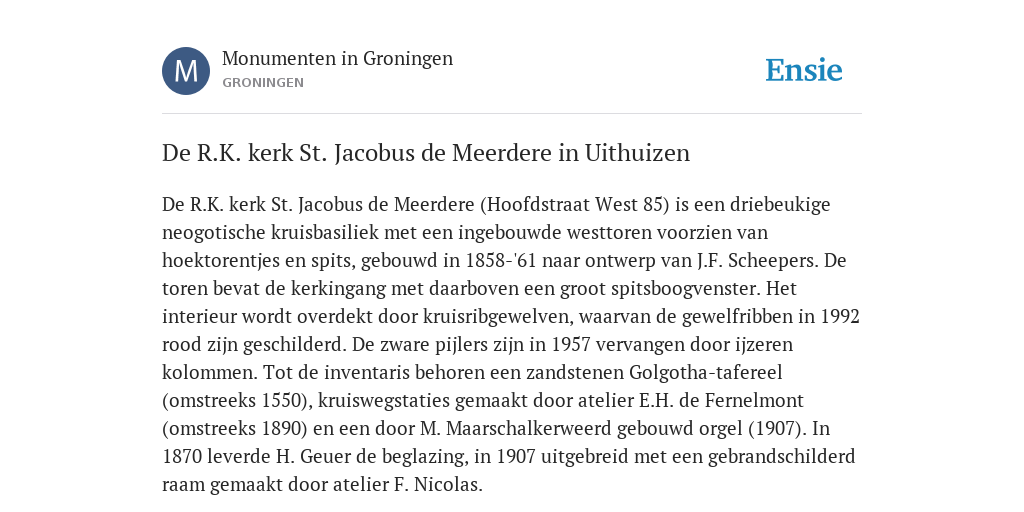 M

Monumenten in Groningen
GRONINGEN

Ensie

De R.K. kerk St. Jacobus de Meerdere in Uithuizen

De R.K. kerk St. Jacobus de Meerdere (Hoofdstraat West 85) is een driebeukige neogotische kruisbasiliek met een ingebouwde westtoren voorzien van hoektorentjes en spits, gebouwd in 1858-'61 naar ontwerp van J.F. Scheepers. De toren bevat de kerkingang met daarboven een groot spitsboogvenster. Het interieur wordt overdekt door kruisribgewelven, waarvan de gewelfribben in 1992 rood zijn geschilderd. De zware pijlers zijn in 1957 vervangen door ijzeren kolommen. Tot de inventaris behoren een zandstenen Golgotha-tafereel (omstreeks 1550), kruiswegstaties gemaakt door atelier E.H. de Fernelmont (omstreeks 1890) en een door M. Maarschalkerweerd gebouwd orgel (1907). In 1870 leverde H. Geuer de beglazing, in 1907 uitgebreid met een gebrandschilderd raam gemaakt door atelier F. Nicolas.